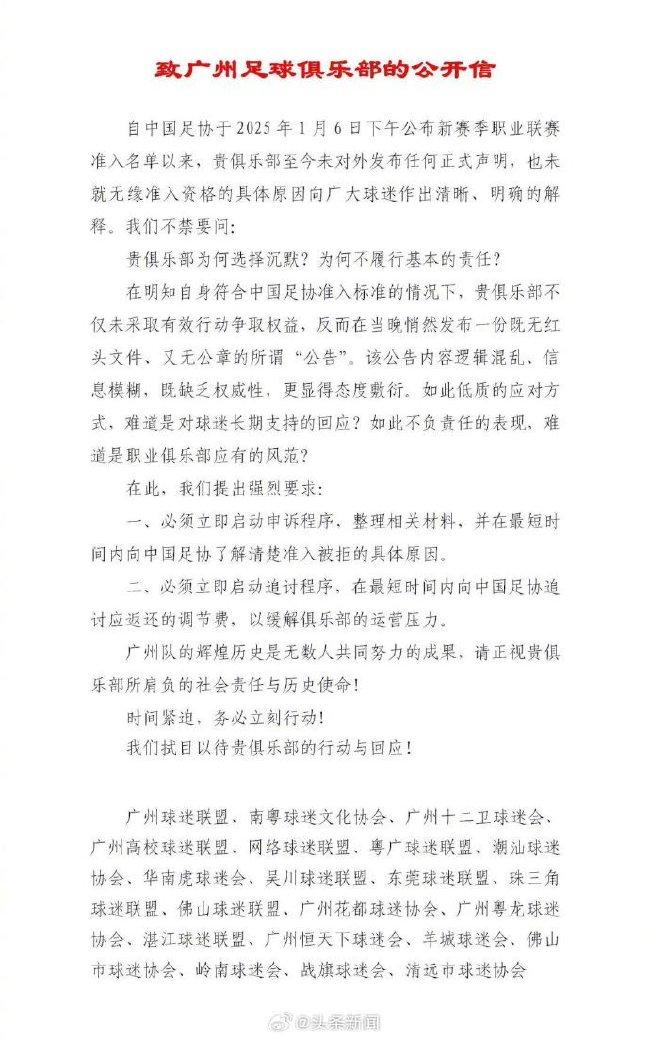 致广州足球俱乐部的公开信

自中国足协于2025年1月6日下午公布新赛季职业联赛准入名单以来，贵俱乐部至今未对外发布任何正式声明，也未就无缘准入资格的具体原因向广大球迷作出清晰、明确的解释。我们不禁要问：

贵俱乐部为何选择沉默？为何不履行基本的责任？

在明知自身符合中国足协准入标准的情况下，贵俱乐部不仅未采取有效行动争取权益，反而在当晚悄然发布一份既无红头文件、又无公章的所谓“公告”。该公告内容逻辑混乱，信息模糊，既缺乏权威性，更显得态度敷衍。如此低质的应对方式，难道是对球迷长期支持的回应？如此不负责任的表现，难道是职业俱乐部应有的风范？

在此，我们提出强烈要求：

一、必须立即启动申诉程序，整理相关材料，并在最短时间内向中国足协了解清楚准入被拒的具体原因。

二、必须立即启动追讨程序，在最短时间内向中国足协追讨应返还的调节费，以缓解俱乐部的运营压力。

广州队的辉煌历史是无数人共同努力的成果，请正视贵俱乐部所肩负的社会责任与历史使命！

时间紧迫，务必立刻行动！

我们拭目以待贵俱乐部的行动与回应！

广州球迷联盟、南粤球迷文化协会、广州十二卫球迷会、广州高校球迷联盟、网络球迷联盟、粤广球迷联盟、潮汕球迷协会、华南虎球迷会、吴川球迷联盟、东莞球迷联盟、珠三角球迷联盟、佛山球迷联盟、广州花都球迷协会、广州粤龙球迷协会、湛江球迷联盟、广州恒天下球迷会、羊城球迷会、佛山市球迷协会、岭南球迷会、战旗球迷会、清远市球迷协会

@头条新闻